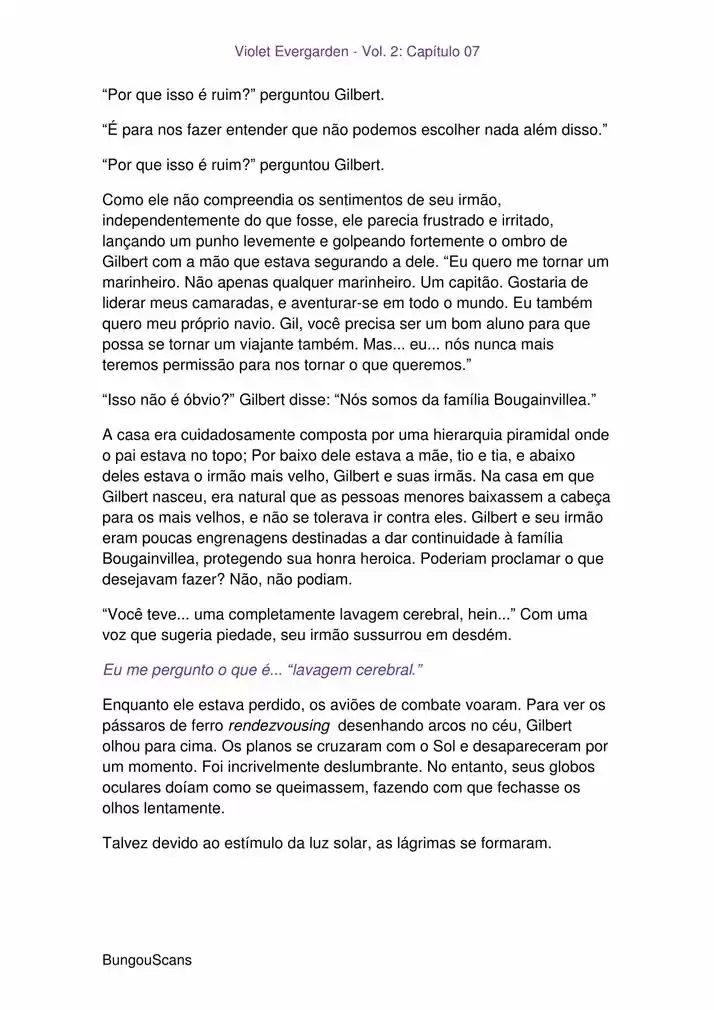 Violet Evergarden - Vol. 2: Capítulo 07

“Por que isso é ruim?” perguntou Gilbert.

“É para nos fazer entender que não podemos escolher nada além disso.”

“Por que isso é ruim?” perguntou Gilbert.

Como ele não compreendia os sentimentos de seu irmão, independentemente do que fosse, ele parecia frustrado e irritado, lançando um punho levemente e golpeando fortemente o ombro de Gilbert com a mão que estava segurando a dele. “Eu quero me tornar um marinheiro. Não apenas qualquer marinheiro. Um capitão. Gostaria de liderar meus camaradas, e aventurar-se em todo o mundo. Eu também quero meu próprio navio. Gil, você precisa ser um bom aluno para que possa se tornar um viajante também. Mas... eu... nós nunca mais teremos permissão para nos tornar o que queremos.”

“Isso não é óbvio?” Gilbert disse: “Nós somos da família Bougainvillea.”

A casa era cuidadosamente composta por uma hierarquia piramidal onde o pai estava no topo; Por baixo dele estava a mãe, tio e tia, e abaixo deles estava o irmão mais velho, Gilbert e suas irmãs. Na casa em que Gilbert nasceu, era natural que as pessoas menores baixassem a cabeça para os mais velhos, e não se tolerava ir contra eles. Gilbert e seu irmão eram poucas engrenagens destinadas a dar continuidade à família Bougainvillea, protegendo sua honra heroica. Poderiam proclamar o que desejavam fazer? Não, não podiam.

“Você teve... uma completamente lavagem cerebral, hein...” Com uma voz que sugeria piedade, seu irmão sussurrou em desdém.

Eu me pergunto o que é... “lavagem cerebral.”

Enquanto ele estava perdido, os aviões de combate voaram. Para ver os pássaros de ferro rendezvousing desenhando arcos no céu, Gilbert olhou para cima. Os planos se cruzaram com o Sol e desapareceram por um momento. Foi incrivelmente deslumbrante. No entanto, seus globos oculares doíam como se queimassem, fazendo com que fechasse os olhos lentamente.

Talvez devido ao estímulo da luz solar, as lágrimas se formaram.

BungouScans